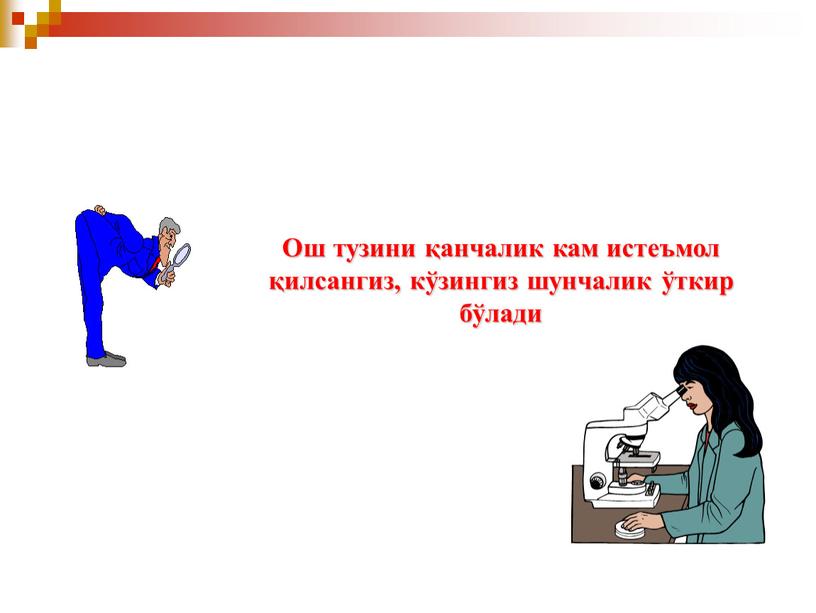 Ош тузини қанчалик кам истеъмол қилсангиз, кўзингиз шунчалик ўткир бўлади